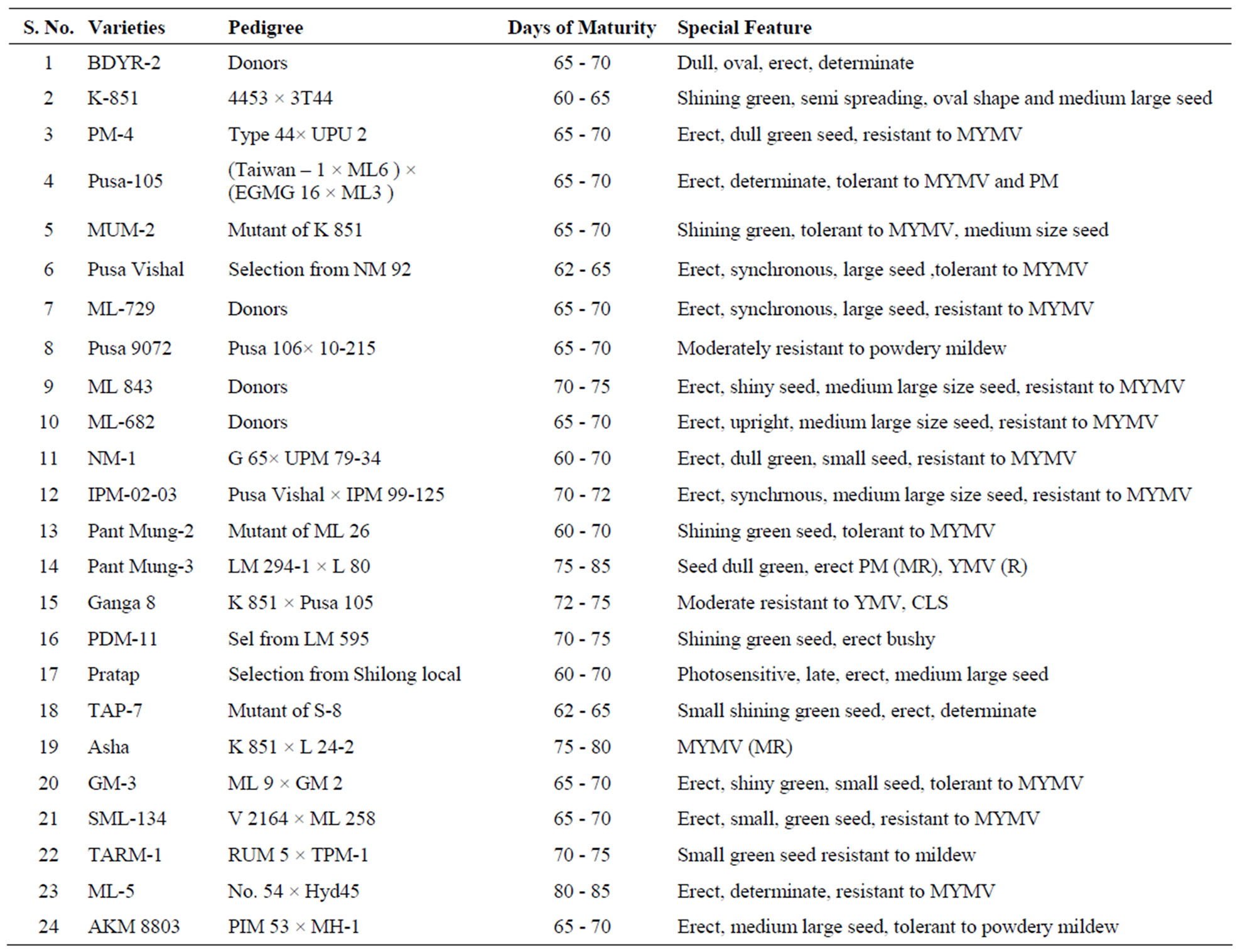 | S. No. | Varieties | Pedigree | Days of Maturity | Special Feature |
|---|---|---|---|---|
| 1 | BDYR-2 | Donors | 65 - 70 | Dull, oval, erect, determinate |
| 2 | K-851 | 4453 × 3T44 | 60 - 65 | Shining green, semi spreading, oval shape and medium large seed |
| 3 | PM-4 | Type 44× UPU 2 | 65 - 70 | Erect, dull green seed, resistant to MYMV |
| 4 | Pusa-105 | (Taiwan – 1 × ML6 ) × (EGMG 16 × ML3 ) | 65 - 70 | Erect, determinate, tolerant to MYMV and PM |
| 5 | MUM-2 | Mutant of K 851 | 65 - 70 | Shining green, tolerant to MYMV, medium size seed |
| 6 | Pusa Vishal | Selection from NM 92 | 62 - 65 | Erect, synchronous, large seed ,tolerant to MYMV |
| 7 | ML-729 | Donors | 65 - 70 | Erect, synchronous, large seed, resistant to MYMV |
| 8 | Pusa 9072 | Pusa 106× 10-215 | 65 - 70 | Moderately resistant to powdery mildew |
| 9 | ML 843 | Donors | 70 - 75 | Erect, shiny seed, medium large size seed, resistant to MYMV |
| 10 | ML-682 | Donors | 65 - 70 | Erect, upright, medium large size seed, resistant to MYMV |
| 11 | NM-1 | G 65× UPM 79-34 | 60 - 70 | Erect, dull green, small seed, resistant to MYMV |
| 12 | IPM-02-03 | Pusa Vishal × IPM 99-125 | 70 - 72 | Erect, synchrnous, medium large size seed, resistant to MYMV |
| 13 | Pant Mung-2 | Mutant of ML 26 | 60 - 70 | Shining green seed, tolerant to MYMV |
| 14 | Pant Mung-3 | LM 294-1 × L 80 | 75 - 85 | Seed dull green, erect PM (MR), YMV (R) |
| 15 | Ganga 8 | K 851 × Pusa 105 | 72 - 75 | Moderate resistant to YMV, CLS |
| 16 | PDM-11 | Sel from LM 595 | 70 - 75 | Shining green seed, erect bushy |
| 17 | Pratap | Selection from Shilong local | 60 - 70 | Photosensitive, late, erect, medium large seed |
| 18 | TAP-7 | Mutant of S-8 | 62 - 65 | Small shining green seed, erect, determinate |
| 19 | Asha | K 851 × L 24-2 | 75 - 80 | MYMV (MR) |
| 20 | GM-3 | ML 9 × GM 2 | 65 - 70 | Erect, shiny green, small seed, tolerant to MYMV |
| 21 | SML-134 | V 2164 × ML 258 | 65 - 70 | Erect, small, green seed, resistant to MYMV |
| 22 | TARM-1 | RUM 5 × TPM-1 | 70 - 75 | Small green seed resistant to mildew |
| 23 | ML-5 | No. 54 × Hyd45 | 80 - 85 | Erect, determinate, resistant to MYMV |
| 24 | AKM 8803 | PIM 53 × MH-1 | 65 - 70 | Erect, medium large seed, tolerant to powdery mildew |